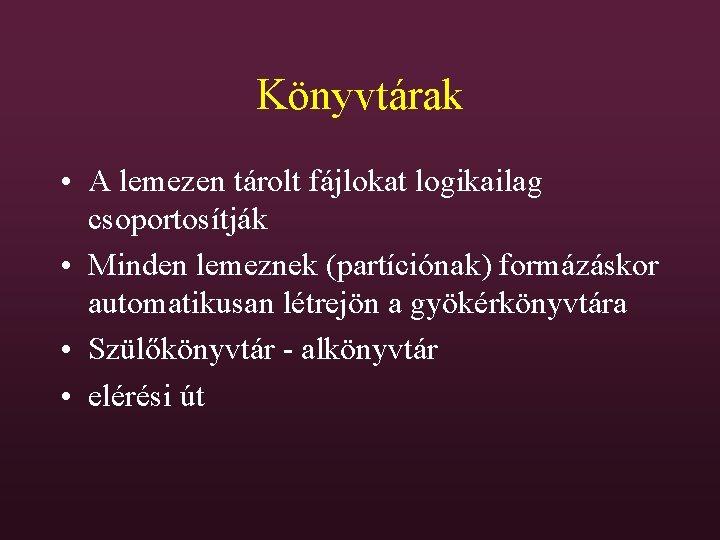 Könyvtárak

• A lemezen tárolt fájlokat logikailag csoportosítják
• Minden lemeznek (partíciónak) formázáskor automatikusan létrejön a gyökérkönyvtára
• Szülőkönyvtár - alkönyvtár
• elérési út